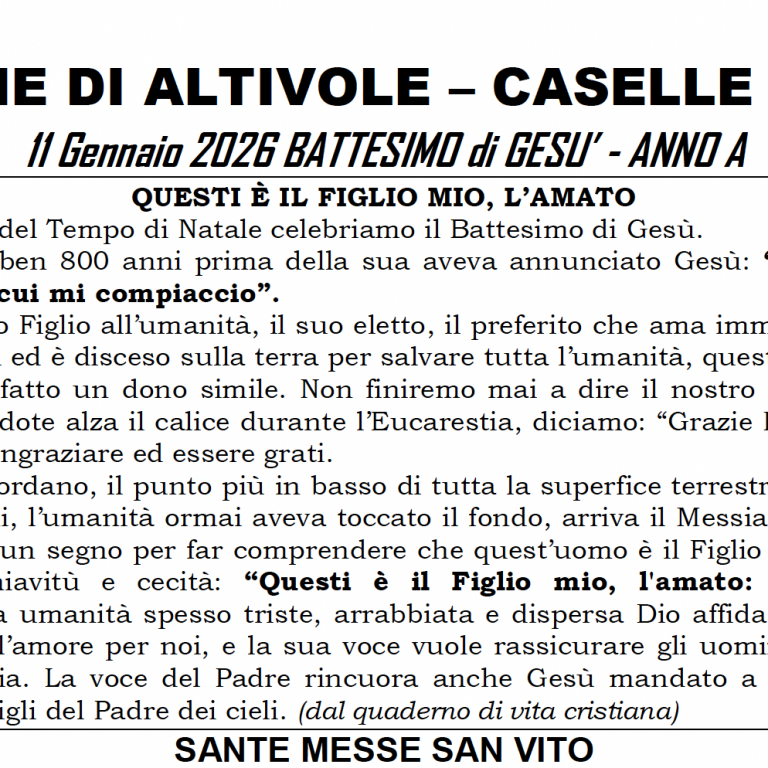 HE DI ALTIVOLE – CASELLE

11 Gennaio 2026 BATTESIMO di GESU' - ANNO A

QUESTI È IL FIGLIO MIO, L'AMATO

del Tempo di Natale celebriamo il Battesimo di Gesù.
ben 800 anni prima della sua aveva annunciato Gesù: "
cui mi compiaccio".
o Figlio all'umanità, il suo eletto, il preferito che ama imm
ed è disceso sulla terra per salvare tutta l'umanità, quest
fatto un dono simile. Non finiremo mai a dire il nostro
dote alza il calice durante l'Eucarestia, diciamo: "Grazie
ngraziare ed essere grati.
ordano, il punto più in basso di tutta la superfice terrestr
i, l'umanità ormai aveva toccato il fondo, arriva il Messia
un segno per far comprendere che quest'uomo è il Figlio
hiavitù e cecità: "Questi è il Figlio mio, l'amato:
a umanità spesso triste, arrabbiata e dispersa Dio affida
l'amore per noi, e la sua voce vuole rassicurare gli uomi
ia. La voce del Padre rincuora anche Gesù mandato a
igli del Padre dei cieli. (dal quaderno di vita cristiana)

SANTE MESSE SAN VITO